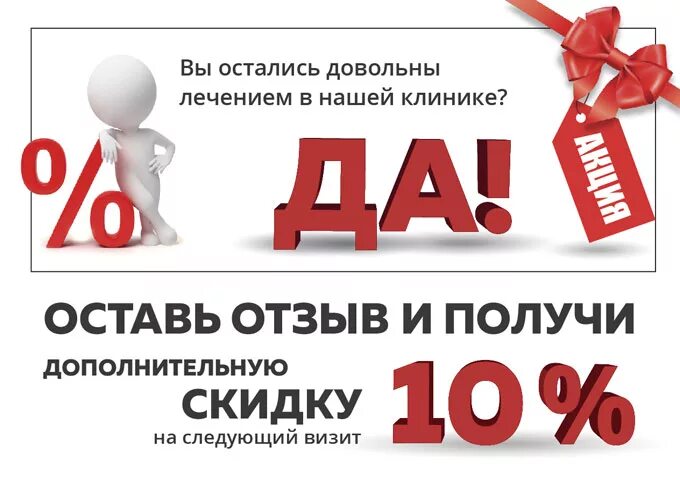 Вы остались довольны лечением в нашей клинике?

%

ДА!

АКЦИЯ

ОСТАВЬ ОТЗЫВ И ПОЛУЧИ

ДОПОЛНИТЕЛЬНУЮ СКИДКУ на следующий визит

10%